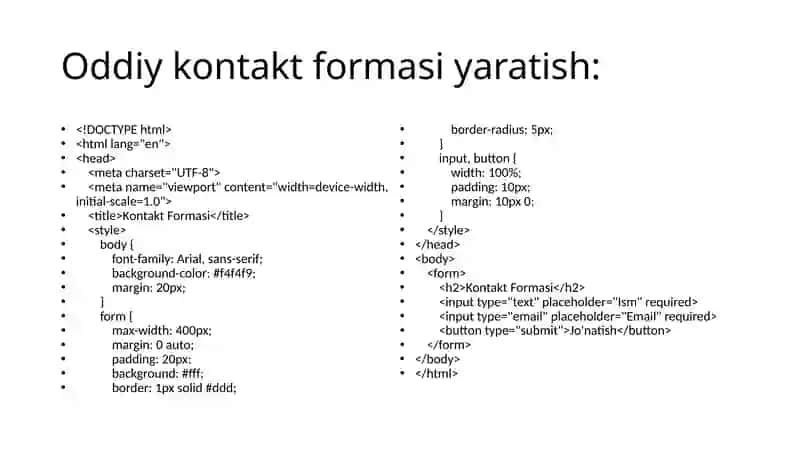 Oddiy kontakt formasi yaratish:

- <!DOCTYPE html>
- <html lang="en">
- <head>
- <meta charset="UTF-8">
- <meta name="viewport" content="width=device-width, initial-scale=1.0">
- <title>Kontakt Formasi</title>
- <style>
- body {
- font-family: Arial, sans-serif;
- background-color: #f4f4f9;
- margin: 20px;
- }
- form {
- max-width: 400px;
- margin: 0 auto;
- padding: 20px;
- background: #fff;
- border: 1px solid #ddd;

- border-radius: 5px;
- }
- input, button {
- width: 100%;
- padding: 10px;
- margin: 10px 0;
- }
- </style>
- </head>
- <body>
- <form>
- <h2>Kontakt Formasi</h2>
- <input type="text" placeholder="Ism" required>
- <input type="email" placeholder="Email" required>
- <button type="submit">Jo'natish</button>
- </form>
- </body>
- </html>